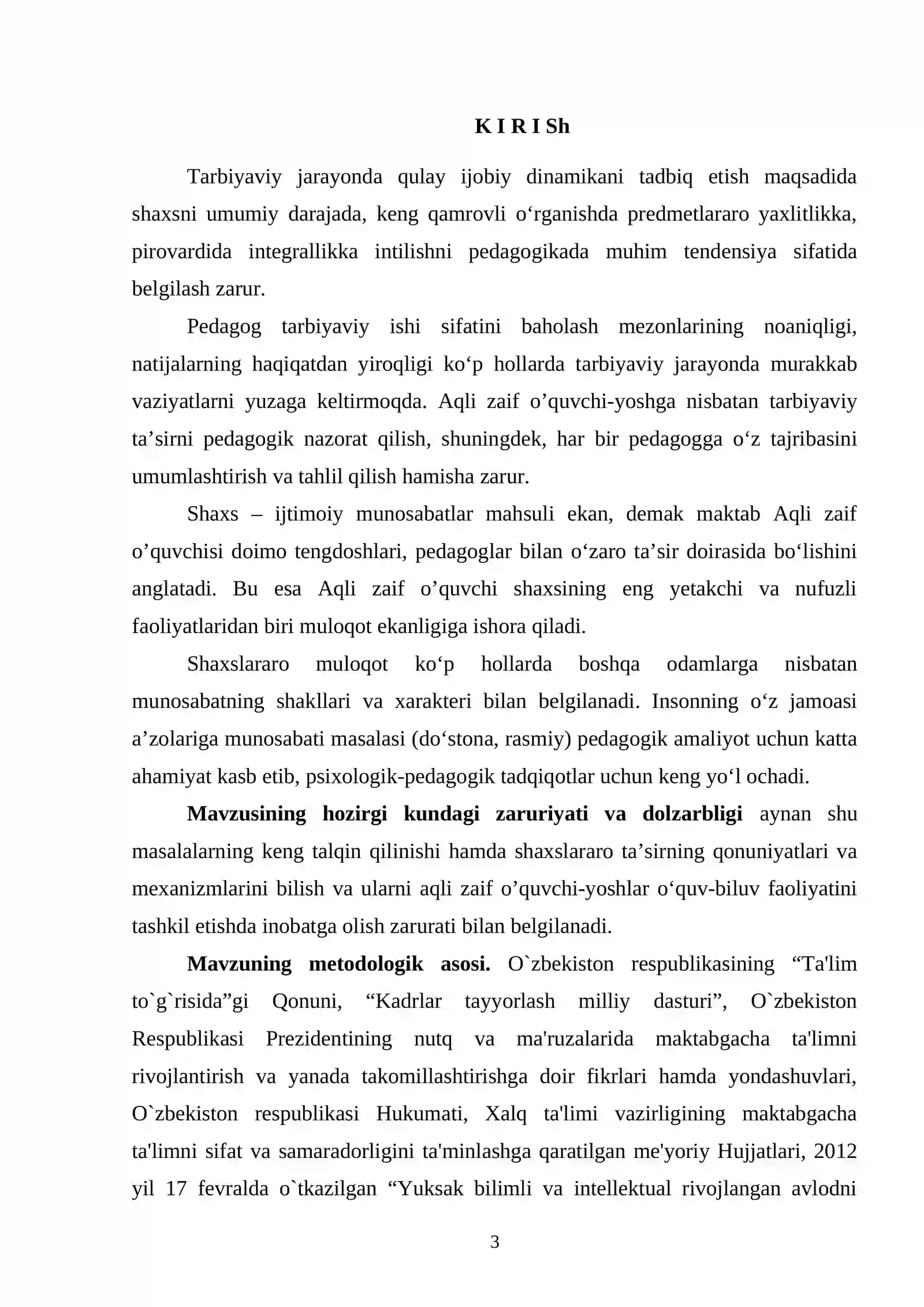 K I R I Sh

Tarbiyaviy jarayonda qulay ijobiy dinamikani tadbiq etish maqsadida shaxsni umumiy darajada, keng qamrovli o'rganishda predmetlararo yaxlitlikka, pirovardida integrallikka intilishni pedagogikada muhim tendensiya sifatida belgilash zarur.

Pedagog tarbiyaviy ishi sifatini baholash mezonlarining noaniqligi, natijalarning haqiqatdan yiroqligi ko'p hollarda tarbiyaviy jarayonda murakkab vaziyatlarni yuzaga keltirmoqda. Aqli zaif o'quvchi-yoshga nisbatan tarbiyaviy ta'sirni pedagogik nazorat qilish, shuningdek, har bir pedagogga o'z tajribasini umumlashtirish va tahlil qilish hamisha zarur.

Shaxs – ijtimoiy munosabatlar mahsuli ekan, demak maktab Aqli zaif o'quvchisi doimo tengdoshlari, pedagoglar bilan o'zaro ta'sir doirasida bo'lishini anglatadi. Bu esa Aqli zaif o'quvchi shaxsining eng yetakchi va nufuzli faoliyatlaridan biri muloqot ekanligiga ishora qiladi.

Shaxslararo muloqot ko'p hollarda boshqa odamlarga nisbatan munosabatning shakllari va xarakteri bilan belgilanadi. Insonning o'z jamoasi a'zolariga munosabati masalasi (do'stona, rasmiy) pedagogik amaliyot uchun katta ahamiyat kasb etib, psixologik-pedagogik tadqiqotlar uchun keng yo'l ochadi.

Mavzusining hozirgi kundagi zaruriyati va dolzarbligi aynan shu masalalarning keng talqin qilinishi hamda shaxslararo ta'sirning qonuniyatlari va mexanizmlarini bilish va ularni aqli zaif o'quvchi-yoshlar o'quv-biluv faoliyatini tashkil etishda inobatga olish zarurati bilan belgilanadi.

Mavzuning metodologik asosi. O`zbekiston respublikasining "Ta'lim to`g`risida"gi Qonuni, "Kadrlar tayyorlash milliy dasturi", O`zbekiston Respublikasi Prezidentining nutq va ma'ruzalarida maktabgacha ta'limni rivojlantirish va yanada takomillashtirishga doir fikrlari hamda yondashuvlari, O`zbekiston respublikasi Hukumati, Xalq ta'limi vazirligining maktabgacha ta'limni sifat va samaradorligini ta'minlashga qaratilgan me'yoriy Hujjatlari, 2012 yil 17 fevralda o`tkazilgan "Yuksak bilimli va intellektual rivojlangan avlodni

3